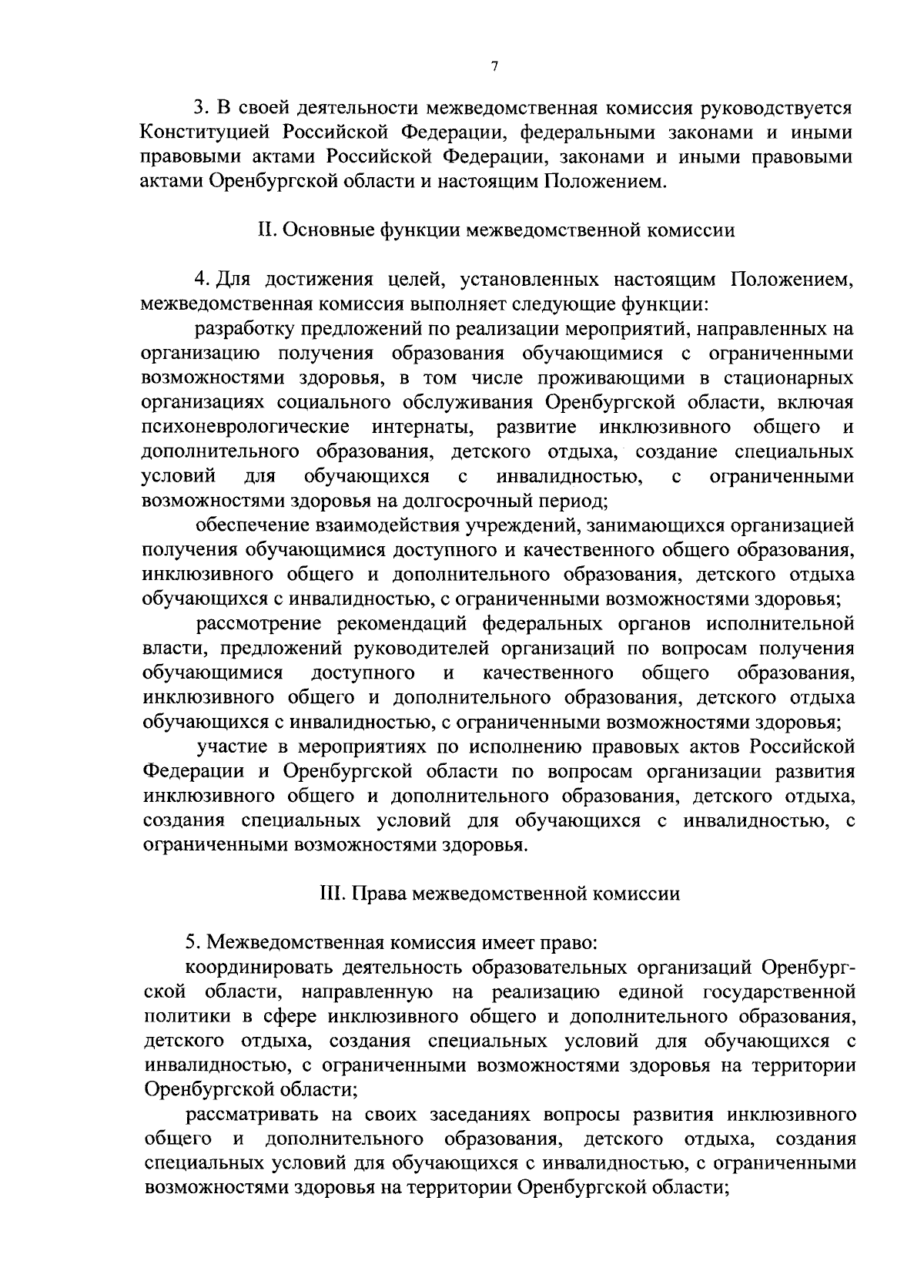 7

3. В своей деятельности межведомственная комиссия руководствуется Конституцией Российской Федерации, федеральными законами и иными правовыми актами Российской Федерации, законами и иными правовыми актами Оренбургской области и настоящим Положением.

II. Основные функции межведомственной комиссии

4. Для достижения целей, установленных настоящим Положением, межведомственная комиссия выполняет следующие функции:

разработку предложений по реализации мероприятий, направленных на организацию получения образования обучающимися с ограниченными возможностями здоровья, в том числе проживающими в стационарных организациях социального обслуживания Оренбургской области, включая психоневрологические интернаты, развитие инклюзивного общего и дополнительного образования, детского отдыха, создание специальных условий для обучающихся с инвалидностью, с ограниченными возможностями здоровья на долгосрочный период;

обеспечение взаимодействия учреждений, занимающихся организацией получения обучающимися доступного и качественного общего образования, инклюзивного общего и дополнительного образования, детского отдыха обучающихся с инвалидностью, с ограниченными возможностями здоровья;

рассмотрение рекомендаций федеральных органов исполнительной власти, предложений руководителей организаций по вопросам получения обучающимися доступного и качественного общего образования, инклюзивного общего и дополнительного образования, детского отдыха обучающихся с инвалидностью, с ограниченными возможностями здоровья;

участие в мероприятиях по исполнению правовых актов Российской Федерации и Оренбургской области по вопросам организации развития инклюзивного общего и дополнительного образования, детского отдыха, создания специальных условий для обучающихся с инвалидностью, с ограниченными возможностями здоровья.

III. Права межведомственной комиссии

5. Межведомственная комиссия имеет право:

координировать деятельность образовательных организаций Оренбургской области, направленную на реализацию единой государственной политики в сфере инклюзивного общего и дополнительного образования, детского отдыха, создания специальных условий для обучающихся с инвалидностью, с ограниченными возможностями здоровья на территории Оренбургской области;

рассматривать на своих заседаниях вопросы развития инклюзивного общего и дополнительного образования, детского отдыха, создания специальных условий для обучающихся с инвалидностью, с ограниченными возможностями здоровья на территории Оренбургской области;